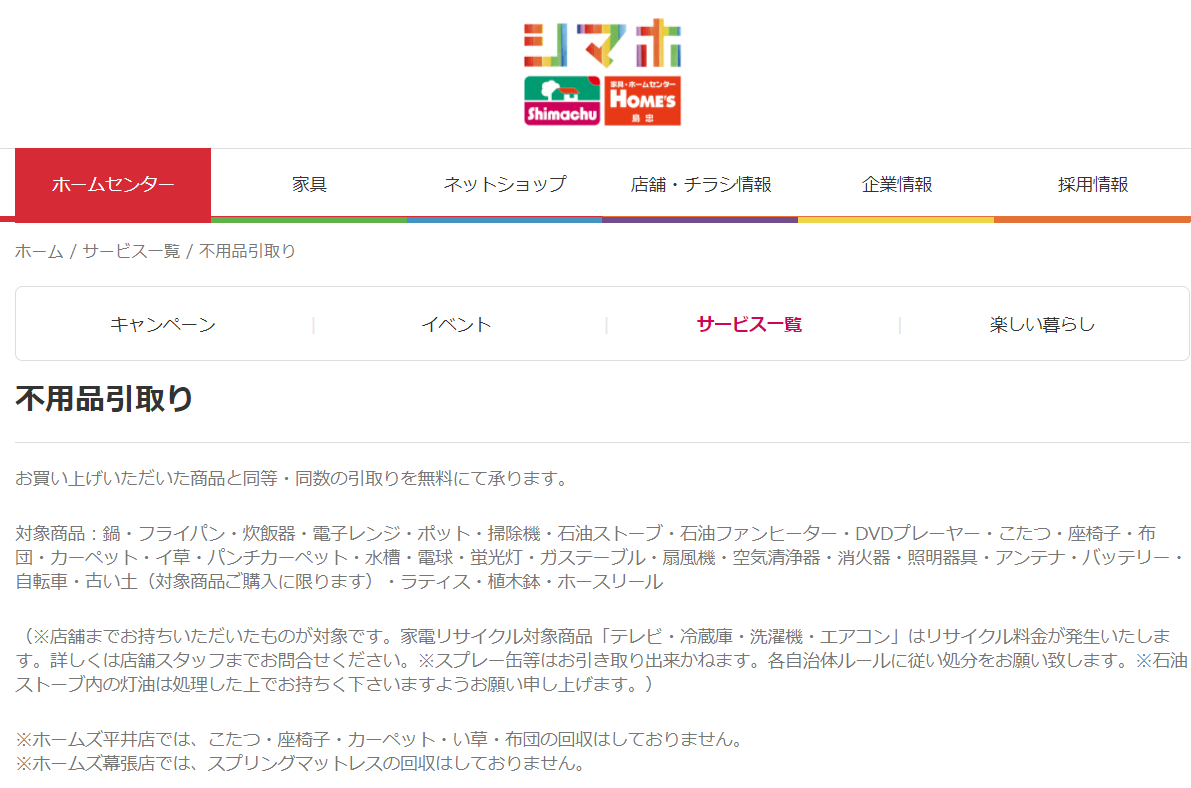 シマホ
Shimachu
家具・ホームセンター
HOME'S
島忠

ホームセンター　家具　ネットショップ　店舗・チラシ情報　企業情報　採用情報

ホーム / サービス一覧 / 不用品引取り

キャンペーン　イベント　サービス一覧　楽しい暮らし

不用品引取り

お買い上げいただいた商品と同等・同数の引取りを無料にて承ります。

対象商品：鍋・フライパン・炊飯器・電子レンジ・ポット・掃除機・石油ストーブ・石油ファンヒーター・DVDプレーヤー・こたつ・座椅子・布団・カーペット・イ草・パンチカーペット・水槽・電球・蛍光灯・ガステーブル・扇風機・空気清浄器・消火器・照明器具・アンテナ・バッテリー・自転車・古い土（対象商品ご購入に限ります）・ラティス・植木鉢・ホースリール

（※店舗までお持ちいただいたものが対象です。家電リサイクル対象商品「テレビ・冷蔵庫・洗濯機・エアコン」はリサイクル料金が発生いたします。詳しくは店舗スタッフまでお問合せください。※スプレー缶等はお引き取り出来かねます。各自治体ルールに従い処分をお願い致します。※石油ストーブ内の灯油は処理した上でお持ちく下さいますようお願い申し上げます。）

※ホームズ平井店では、こたつ・座椅子・カーペット・い草・布団の回収はしておりません。
※ホームズ幕張店では、スプリングマットレスの回収はしておりません。